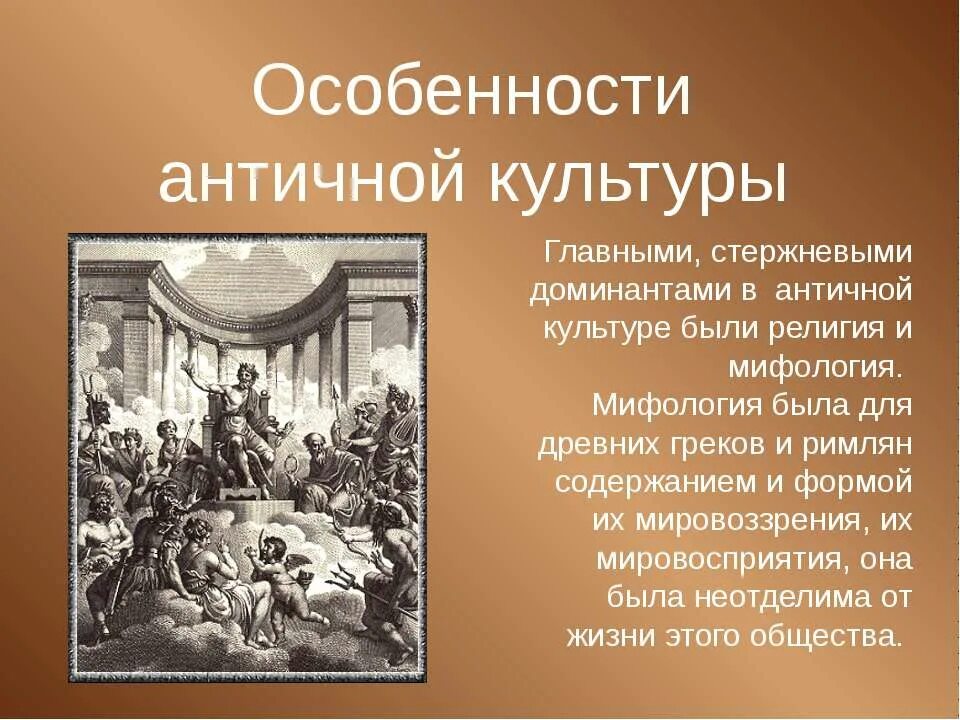 Особенности античной культуры

Главными, стержневыми доминантами в античной культуре были религия и мифология.
Мифология была для древних греков и римлян содержанием и формой их мировоззрения, их мировосприятия, она была неотделима от жизни этого общества.